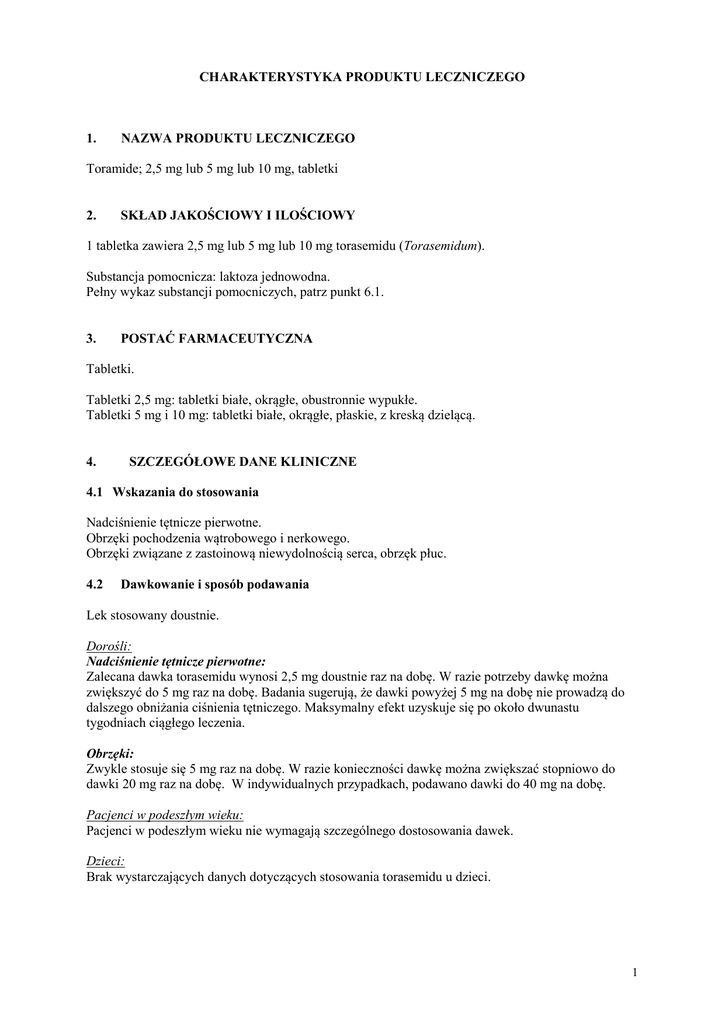 CHARAKTERYSTYKA PRODUKTU LECZNICZEGO

1. NAZWA PRODUKTU LECZNICZEGO

Toramide; 2,5 mg lub 5 mg lub 10 mg, tabletki

2. SKŁAD JAKOŚCIOWY I ILOŚCIOWY

1 tabletka zawiera 2,5 mg lub 5 mg lub 10 mg torasemidu (Torasemidum).

Substancja pomocnicza: laktoza jednowodna.
Pełny wykaz substancji pomocniczych, patrz punkt 6.1.

3. POSTAĆ FARMACEUTYCZNA

Tabletki.

Tabletki 2,5 mg: tabletki białe, okrągłe, obustronnie wypukłe.
Tabletki 5 mg i 10 mg: tabletki białe, okrągłe, płaskie, z kreską dzielącą.

4. SZCZEGÓŁOWE DANE KLINICZNE

4.1 Wskazania do stosowania

Nadciśnienie tętnicze pierwotne.
Obrzęki pochodzenia wątrobowego i nerkowego.
Obrzęki związane z zastoinową niewydolnością serca, obrzęk płuc.

4.2 Dawkowanie i sposób podawania

Lek stosowany doustnie.

Dorośli:
Nadciśnienie tętnicze pierwotne:
Zalecana dawka torasemidu wynosi 2,5 mg doustnie raz na dobę. W razie potrzeby dawkę można zwiększyć do 5 mg raz na dobę. Badania sugerują, że dawki powyżej 5 mg na dobę nie prowadzą do dalszego obniżania ciśnienia tętniczego. Maksymalny efekt uzyskuje się po około dwunastu tygodniach ciągłego leczenia.

Obrzęki:
Zwykle stosuje się 5 mg raz na dobę. W razie konieczności dawkę można zwiększać stopniowo do dawki 20 mg raz na dobę. W indywidualnych przypadkach, podawano dawki do 40 mg na dobę.

Pacjenci w podeszłym wieku:
Pacjenci w podeszłym wieku nie wymagają szczególnego dostosowania dawek.

Dzieci:
Brak wystarczających danych dotyczących stosowania torasemidu u dzieci.

1